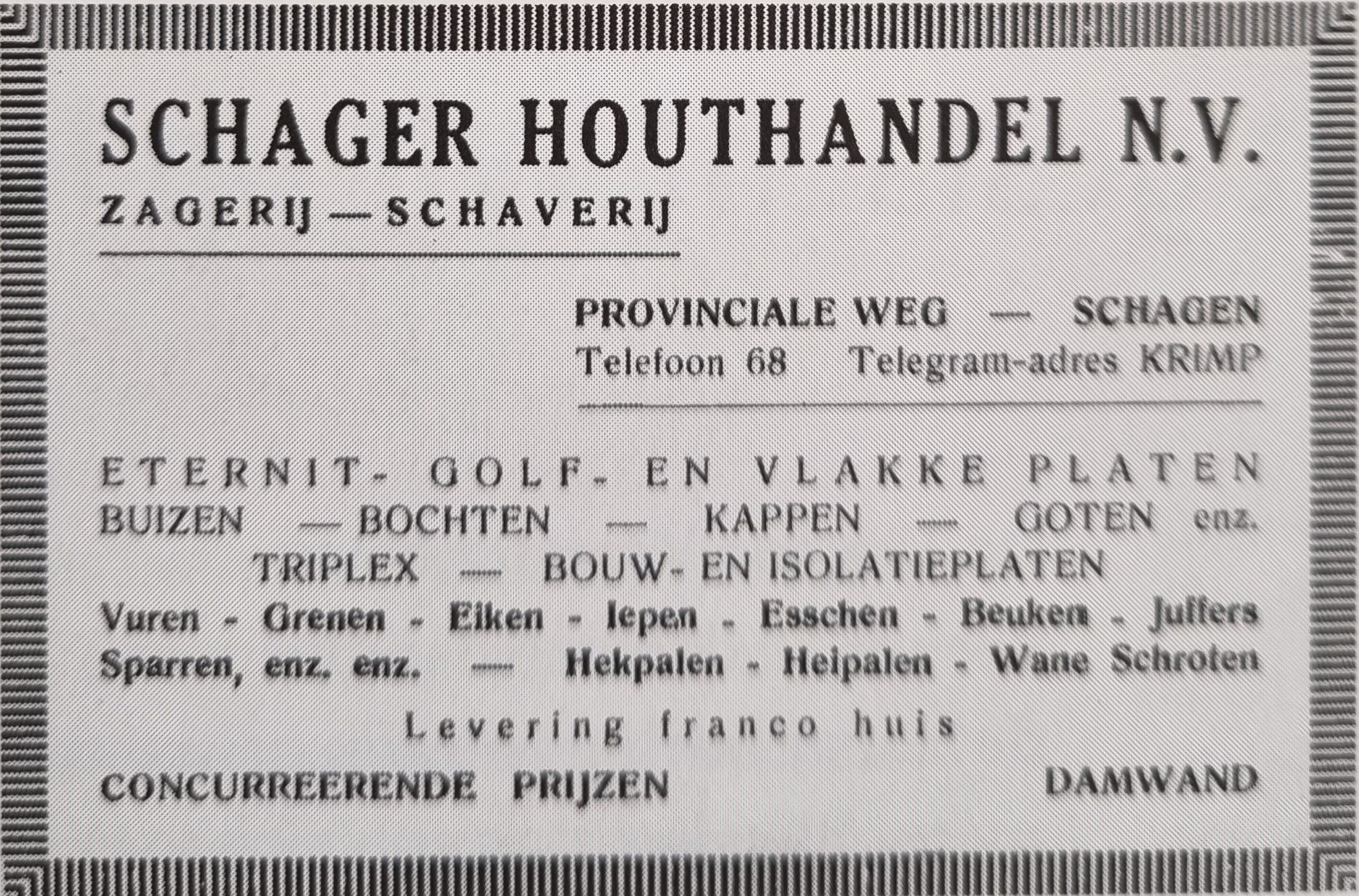 SCHAGER HOUTHANDEL N.V.
ZAGERIJ — SCHAVERIJ

PROVINCIALE WEG — SCHAGEN
Telefoon 68 Telegram-adres KRIMP

ETERNIT- GOLF- EN VLAKKE PLATEN
BUIZEN — BOCHTEN — KAPPEN — GOTEN enz.
TRIPLEX — BOUW- EN ISOLATIEPLATEN
Vuren - Grenen - Eiken - Iepen - Esschen - Beuken - Juffers
Sparren, enz. enz. — Hekpalen - Heipalen - Wane Schroten

Levering franco huis

CONCURREERENDE PRIJZEN DAMWAND